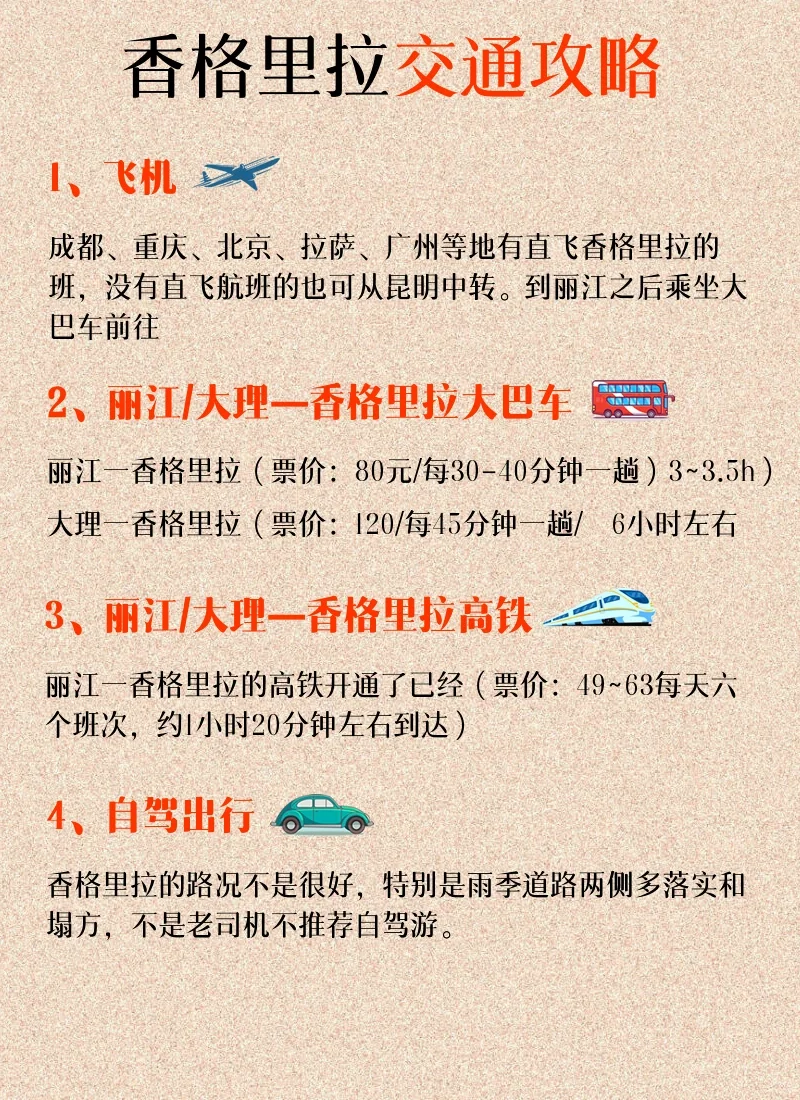 香格里拉交通攻略

1、飞机

成都、重庆、北京、拉萨、广州等地有直飞香格里拉的班，没有直飞航班的也可从昆明中转。到丽江之后乘坐大巴车前往

2、丽江/大理—香格里拉大巴车

丽江一香格里拉（票价：80元/每30-40分钟一趟）3~3.5h）

大理一香格里拉（票价：120/每45分钟一趟/ 6小时左右

3、丽江/大理—香格里拉高铁

丽江一香格里拉的高铁开通了已经（票价：49~63每天六个班次，约1小时20分钟左右到达）

4、自驾出行

香格里拉的路况不是很好，特别是雨季道路两侧多落实和塌方，不是老司机不推荐自驾游。